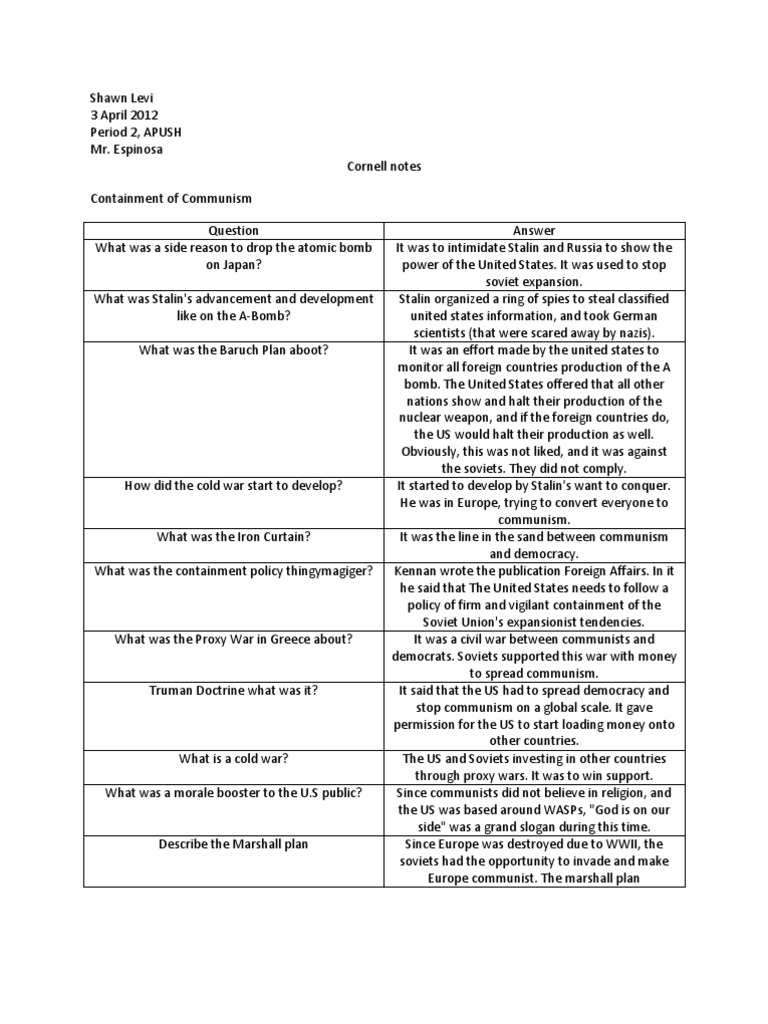 Shawn Levi
3 April 2012
Period 2, APUSH
Mr. Espinosa

Cornell notes

Containment of Communism

| Question | Answer |
|---|---|
| What was a side reason to drop the atomic bomb on Japan? | It was to intimidate Stalin and Russia to show the power of the United States. It was used to stop soviet expansion. |
| What was Stalin's advancement and development like on the A-Bomb? | Stalin organized a ring of spies to steal classified united states information, and took German scientists (that were scared away by nazis). |
| What was the Baruch Plan aboot? | It was an effort made by the united states to monitor all foreign countries production of the A bomb. The United States offered that all other nations show and halt their production of the nuclear weapon, and if the foreign countries do, the US would halt their production as well. Obviously, this was not liked, and it was against the soviets. They did not comply. |
| How did the cold war start to develop? | It started to develop by Stalin's want to conquer. He was in Europe, trying to convert everyone to communism. |
| What was the Iron Curtain? | It was the line in the sand between communism and democracy. |
| What was the containment policy thingymagiger? | Kennan wrote the publication Foreign Affairs. In it he said that The United States needs to follow a policy of firm and vigilant containment of the Soviet Union's expansionist tendencies. |
| What was the Proxy War in Greece about? | It was a civil war between communists and democrats. Soviets supported this war with money to spread communism. |
| Truman Doctrine what was it? | It said that the US had to spread democracy and stop communism on a global scale. It gave permission for the US to start loading money onto other countries. |
| What is a cold war? | The US and Soviets investing in other countries through proxy wars. It was to win support. |
| What was a morale booster to the U.S public? | Since communists did not believe in religion, and the US was based around WASPs, "God is on our side" was a grand slogan during this time. |
| Describe the Marshall plan | Since Europe was destroyed due to WWII, the soviets had the opportunity to invade and make Europe communist. The marshall plan |